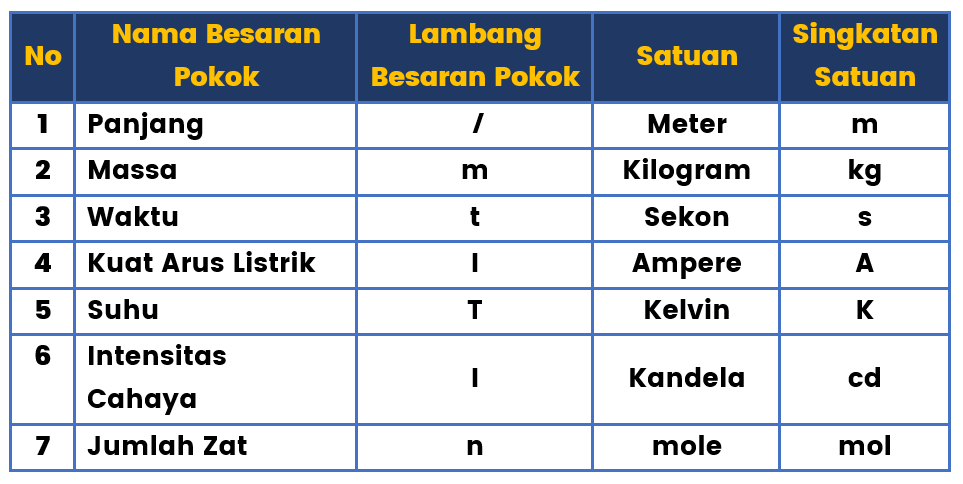 | No | Nama Besaran Pokok | Lambang Besaran Pokok | Satuan | Singkatan Satuan |
|---|---|---|---|---|
| 1 | Panjang | / | Meter | m |
| 2 | Massa | m | Kilogram | kg |
| 3 | Waktu | t | Sekon | s |
| 4 | Kuat Arus Listrik | I | Ampere | A |
| 5 | Suhu | T | Kelvin | K |
| 6 | Intensitas Cahaya | I | Kandela | cd |
| 7 | Jumlah Zat | n | mole | mol |